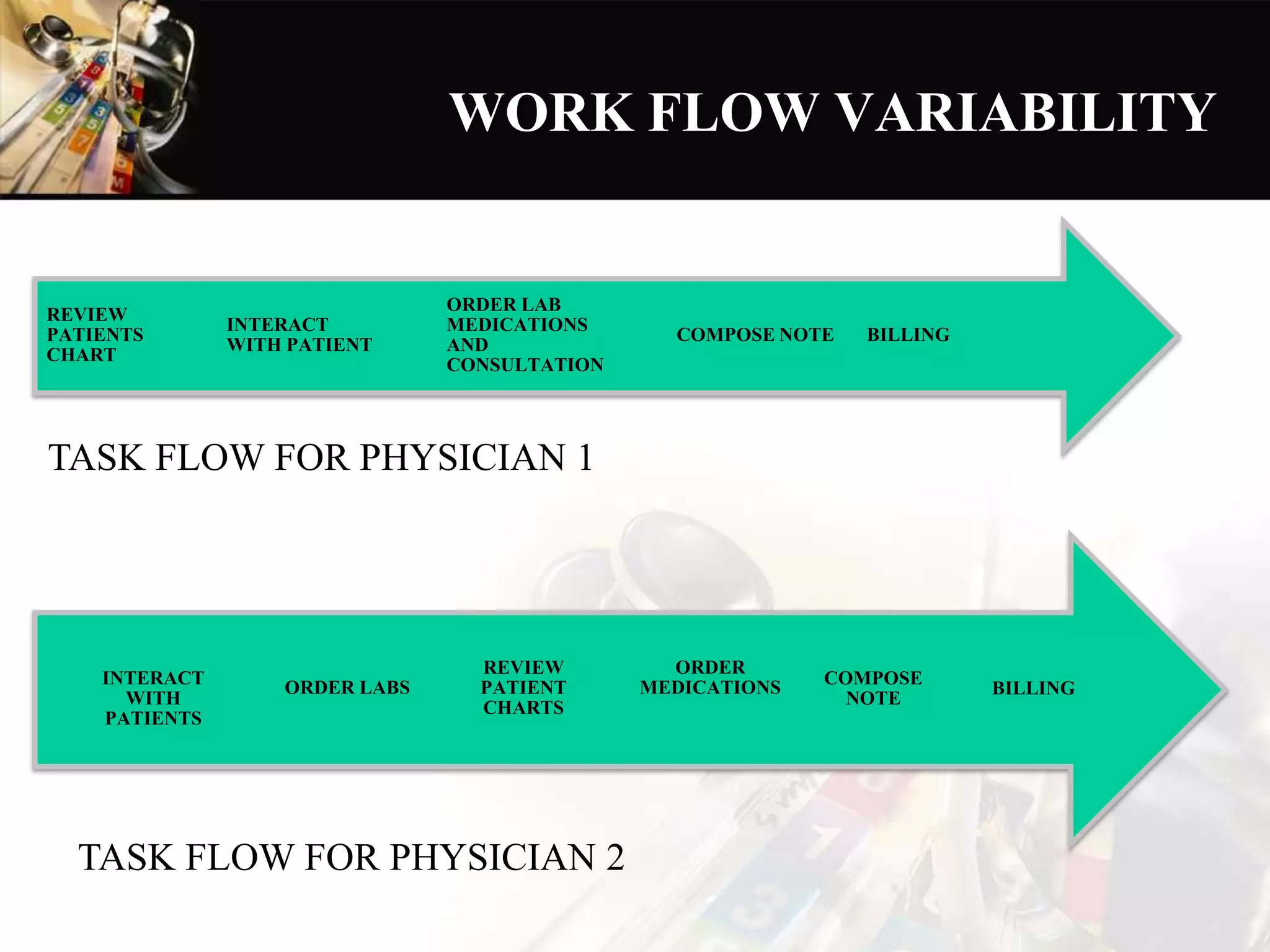 WORK FLOW VARIABILITY

REVIEW PATIENTS CHART

INTERACT WITH PATIENT

ORDER LAB MEDICATIONS AND CONSULTATION

COMPOSE NOTE

BILLING

TASK FLOW FOR PHYSICIAN 1

INTERACT WITH PATIENTS

ORDER LABS

REVIEW PATIENT CHARTS

ORDER MEDICATIONS

COMPOSE NOTE

BILLING

TASK FLOW FOR PHYSICIAN 2